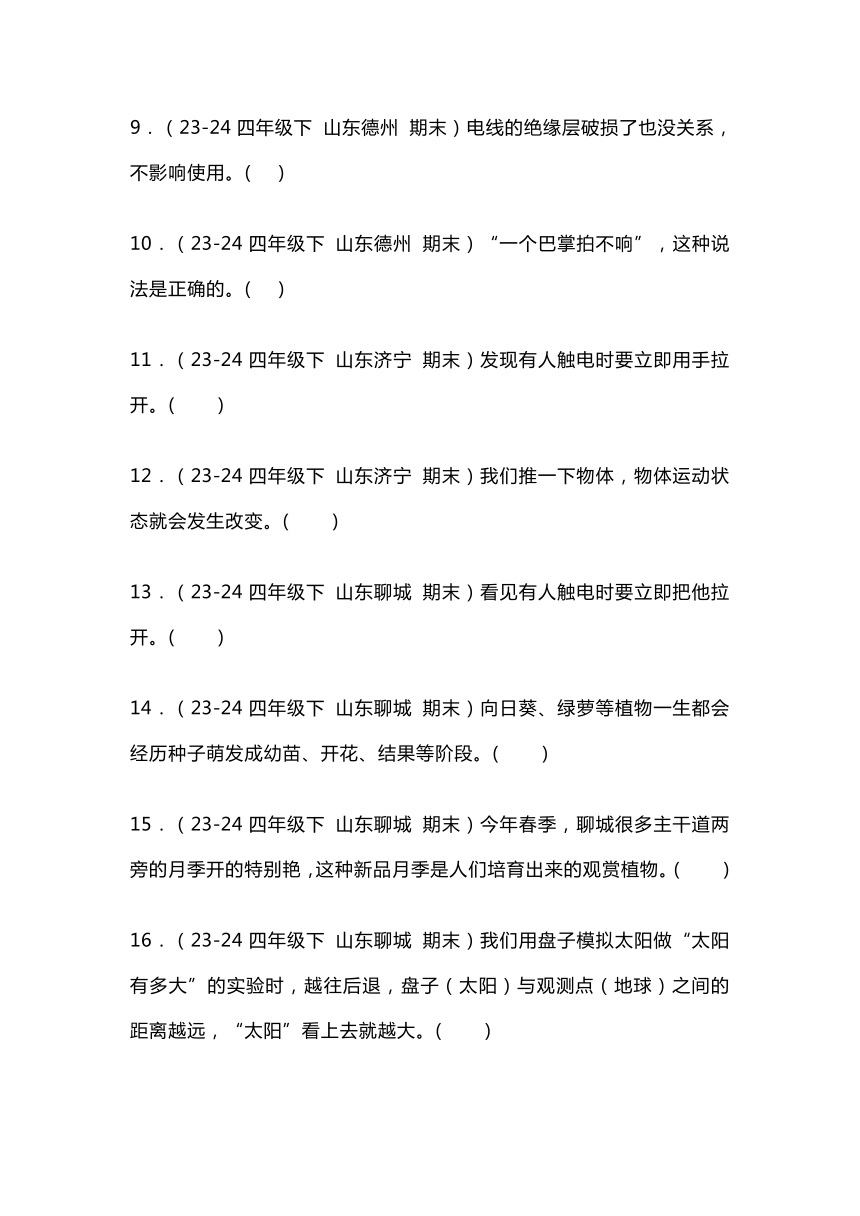 9．（23-24 四年级下 山东德州 期末）电线的绝缘层破损了也没关系，不影响使用。（ ）

10．（23-24 四年级下 山东德州 期末）“一个巴掌拍不响”，这种说法是正确的。（ ）

11．（23-24 四年级下 山东济宁 期末）发现有人触电时要立即用手拉开。（ ）

12．（23-24 四年级下 山东济宁 期末）我们推一下物体，物体运动状态就会发生改变。（ ）

13．（23-24 四年级下 山东聊城 期末）看见有人触电时要立即把他拉开。（ ）

14．（23-24 四年级下 山东聊城 期末）向日葵、绿萝等植物一生都会经历种子萌发成幼苗、开花、结果等阶段。（ ）

15．（23-24 四年级下 山东聊城 期末）今年春季，聊城很多主干道两旁的月季开的特别艳，这种新品月季是人们培育出来的观赏植物。（ ）

16．（23-24 四年级下 山东聊城 期末）我们用盘子模拟太阳做“太阳有多大”的实验时，越往后退，盘子（太阳）与观测点（地球）之间的距离越远，“太阳”看上去就越大。（ ）